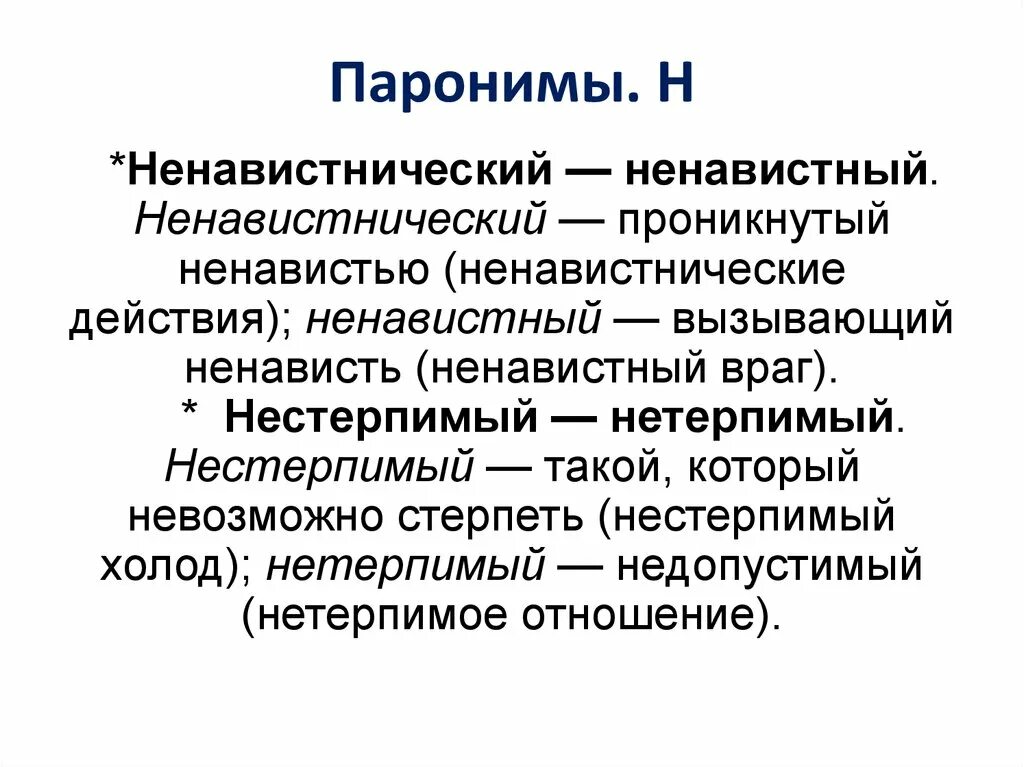 Паронимы. Н

*Ненавистнический — ненавистный. Ненавистнический — проникнутый ненавистью (ненавистнические действия); ненавистный — вызывающий ненависть (ненавистный враг).

* Нестерпимый — нетерпимый. Нестерпимый — такой, который невозможно стерпеть (нестерпимый холод); нетерпимый — недопустимый (нетерпимое отношение).